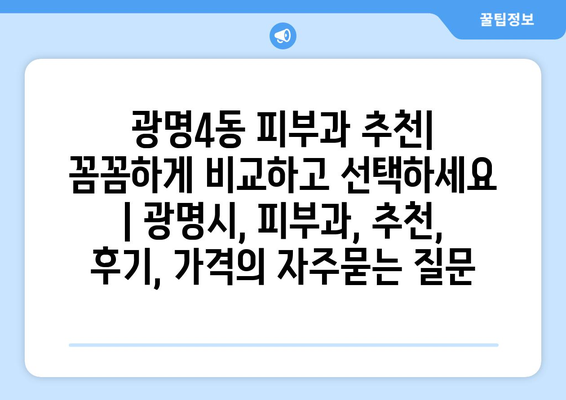 꿀팁정보

광명4동 피부과 추천| 꼼꼼하게 비교하고 선택하세요 | 광명시, 피부과, 추천, 후기, 가격의 자주묻는 질문